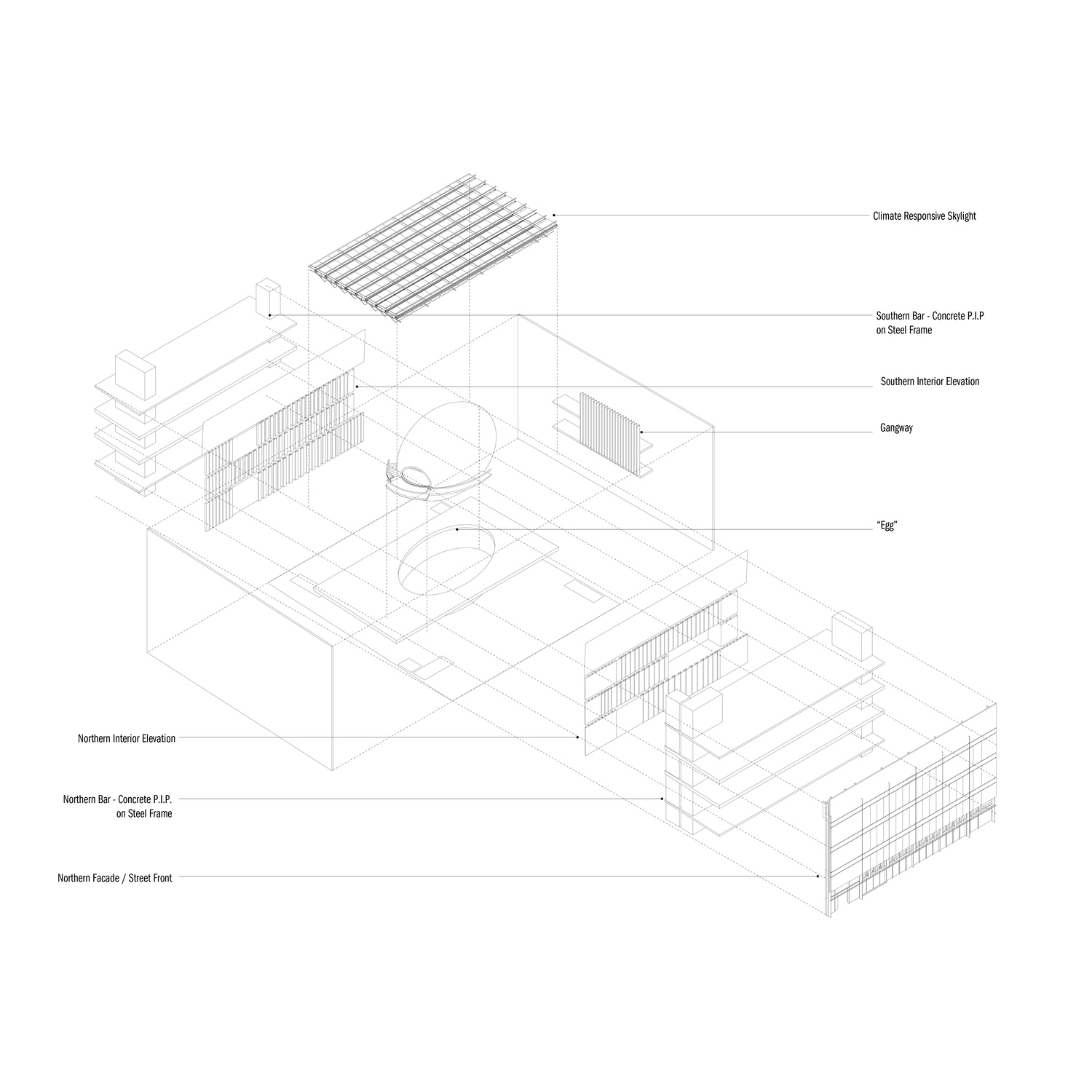 Climate Responsive Skylight

Southern Bar - Concrete P.I.P on Steel Frame

Southern Interior Elevation

Gangway

“Egg”

Northern Interior Elevation

Northern Bar - Concrete P.I.P. on Steel Frame

Northern Facade / Street Front